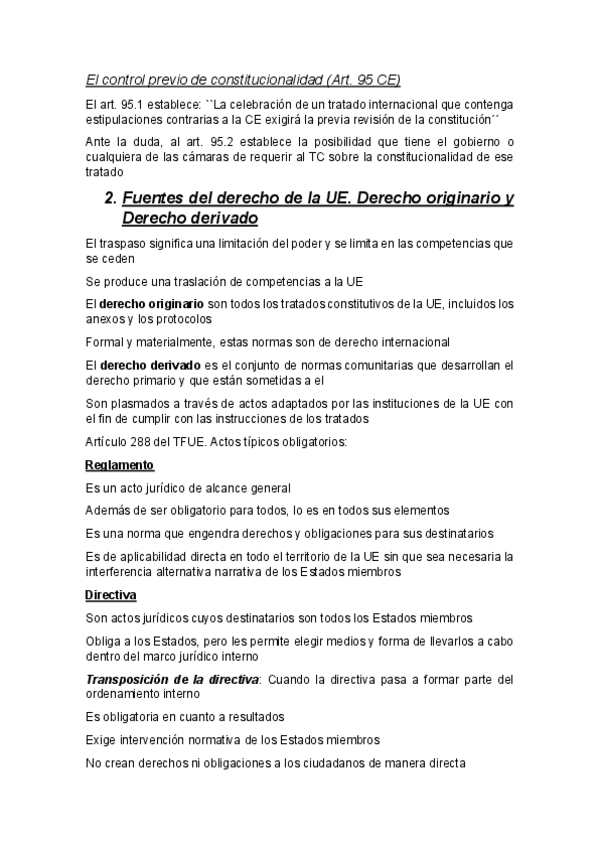 El control previo de constitucionalidad (Art. 95 CE)

El art. 95.1 establece: ``La celebración de un tratado internacional que contenga estipulaciones contrarias a la CE exigirá la previa revisión de la constitución´´

Ante la duda, al art. 95.2 establece la posibilidad que tiene el gobierno o cualquiera de las cámaras de requerir al TC sobre la constitucionalidad de ese tratado

2. Fuentes del derecho de la UE. Derecho originario y Derecho derivado

El traspaso significa una limitación del poder y se limita en las competencias que se ceden

Se produce una traslación de competencias a la UE

El derecho originario son todos los tratados constitutivos de la UE, incluidos los anexos y los protocolos

Formal y materialmente, estas normas son de derecho internacional

El derecho derivado es el conjunto de normas comunitarias que desarrollan el derecho primario y que están sometidas a el

Son plasmados a través de actos adaptados por las instituciones de la UE con el fin de cumplir con las instrucciones de los tratados

Artículo 288 del TFUE. Actos típicos obligatorios:

Reglamento

Es un acto jurídico de alcance general

Además de ser obligatorio para todos, lo es en todos sus elementos

Es una norma que engendra derechos y obligaciones para sus destinatarios

Es de aplicabilidad directa en todo el territorio de la UE sin que sea necesaria la interferencia alternativa narrativa de los Estados miembros

Directiva

Son actos jurídicos cuyos destinatarios son todos los Estados miembros

Obliga a los Estados, pero les permite elegir medios y forma de llevarlos a cabo dentro del marco jurídico interno

Transposición de la directiva: Cuando la directiva pasa a formar parte del ordenamiento interno

Es obligatoria en cuanto a resultados

Exige intervención normativa de los Estados miembros

No crean derechos ni obligaciones a los ciudadanos de manera directa